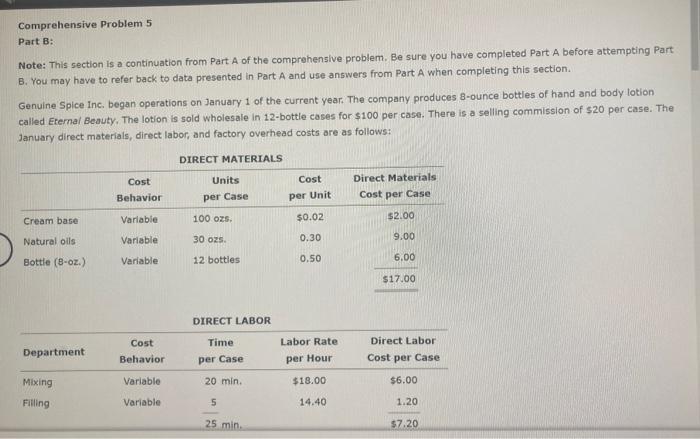 Comprehensive Problem 5
Part B:

Note: This section is a continuation from Part A of the comprehensive problem. Be sure you have completed Part A before attempting Part B. You may have to refer back to data presented in Part A and use answers from Part A when completing this section.

Genuine Spice Inc. began operations on January 1 of the current year. The company produces 8-ounce bottles of hand and body lotion called Eternal Beauty. The lotion is sold wholesale in 12-bottle cases for $100 per case. There is a selling commission of $20 per case. The January direct materials, direct labor, and factory overhead costs are as follows:

DIRECT MATERIALS

| | Cost Behavior | Units per Case | Cost per Unit | Direct Materials Cost per Case |
|---|---|---|---|---|
| Cream base | Variable | 100 ozs. | $0.02 | $2.00 |
| Natural oils | Variable | 30 ozs. | 0.30 | 9.00 |
| Bottle (8-oz.) | Variable | 12 bottles | 0.50 | 6.00 |
| | | | | $17.00 |

DIRECT LABOR

| Department | Cost Behavior | Time per Case | Labor Rate per Hour | Direct Labor Cost per Case |
|---|---|---|---|---|
| Mixing | Variable | 20 min. | $18.00 | $6.00 |
| Filling | Variable | 5 | 14.40 | 1.20 |
| | | 25 min. | | $7.20 |